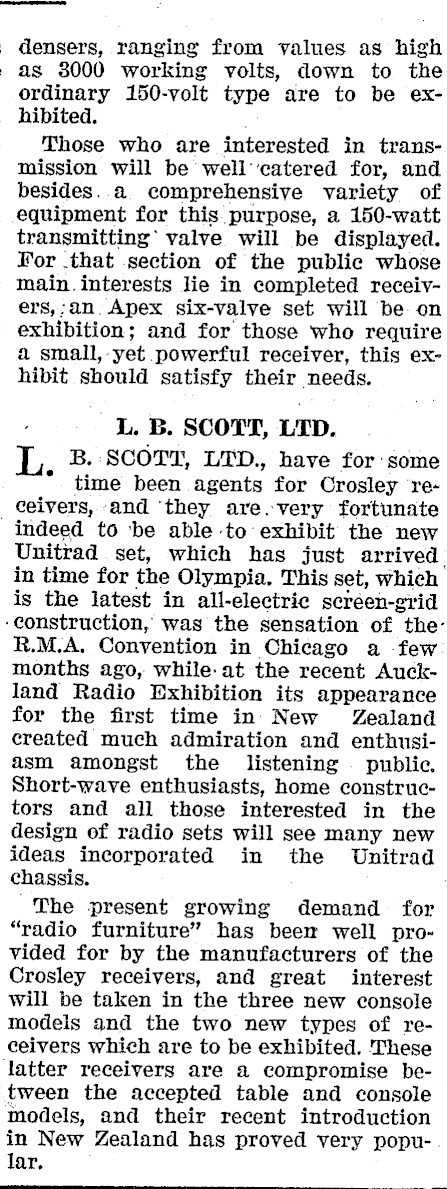 densers, ranging from values as high as 3000 working volts, down to the ordinary 150-volt type are to be exhibited.

Those who are interested in transmission will be well catered for, and besides a comprehensive variety of equipment for this purpose, a 150-watt transmitting valve will be displayed. For that section of the public whose main interests lie in completed receivers, an Apex six-valve set will be on exhibition; and for those who require a small, yet powerful receiver, this exhibit should satisfy their needs.

L. B. SCOTT, LTD.

L. B. SCOTT, LTD., have for some time been agents for Crosley receivers, and they are very fortunate indeed to be able to exhibit the new Unitrad set, which has just arrived in time for the Olympia. This set, which is the latest in all-electric screen-grid construction, was the sensation of the R.M.A. Convention in Chicago a few months ago, while at the recent Auckland Radio Exhibition its appearance for the first time in New Zealand created much admiration and enthusiasm amongst the listening public. Short-wave enthusiasts, home constructors and all those interested in the design of radio sets will see many new ideas incorporated in the Unitrad chassis.

The present growing demand for "radio furniture" has been well provided for by the manufacturers of the Crosley receivers, and great interest will be taken in the three new console models and the two new types of receivers which are to be exhibited. These latter receivers are a compromise between the accepted table and console models, and their recent introduction in New Zealand has proved very popular.